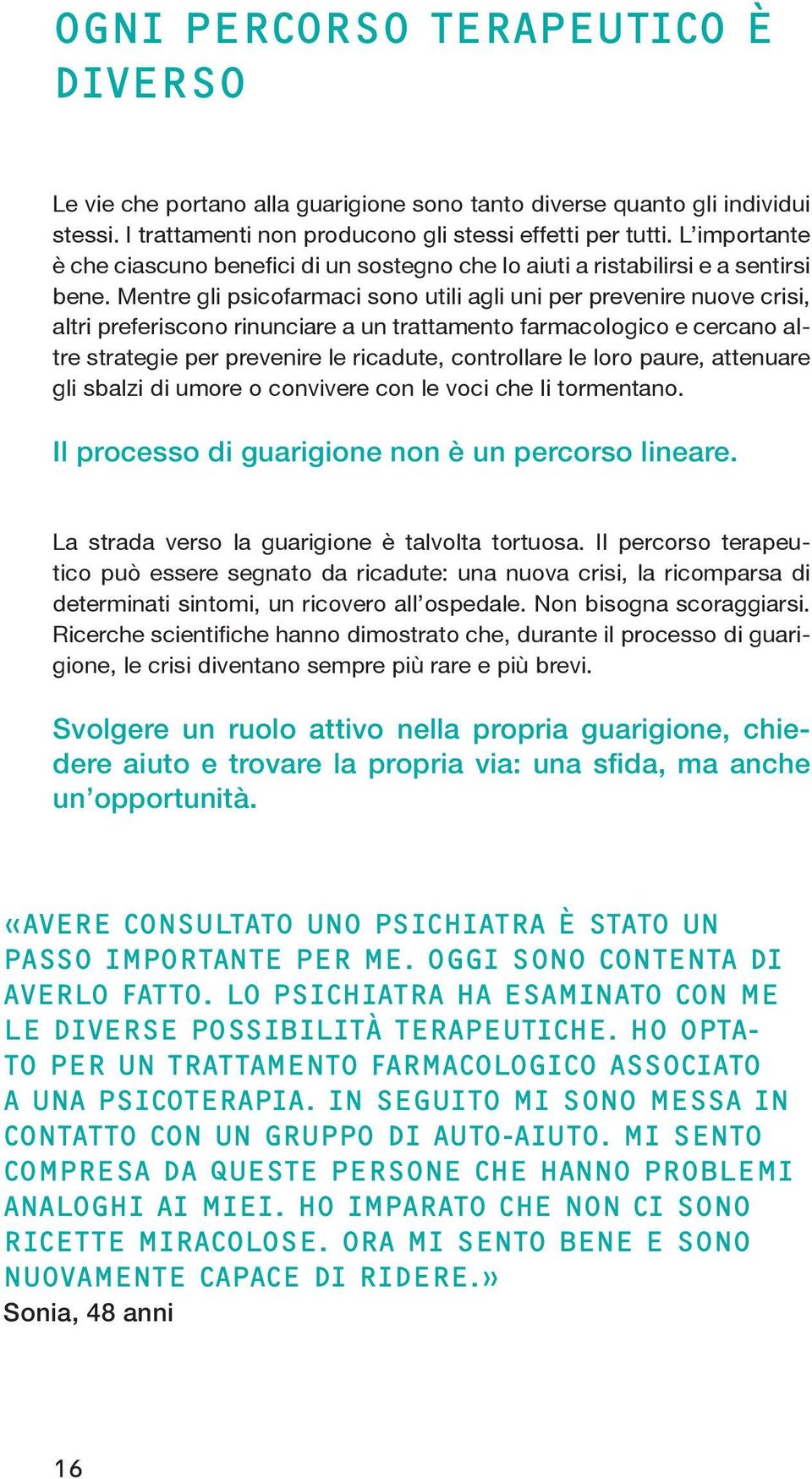 OGNI PERCORSO TERAPEUTICO È DIVERSO

Le vie che portano alla guarigione sono tanto diverse quanto gli individui stessi. I trattamenti non producono gli stessi effetti per tutti. L'importante è che ciascuno benefici di un sostegno che lo aiuti a ristabilirsi e a sentirsi bene. Mentre gli psicofarmaci sono utili agli uni per prevenire nuove crisi, altri preferiscono rinunciare a un trattamento farmacologico e cercano altre strategie per prevenire le ricadute, controllare le loro paure, attenuare gli sbalzi di umore o convivere con le voci che li tormentano.

Il processo di guarigione non è un percorso lineare.

La strada verso la guarigione è talvolta tortuosa. Il percorso terapeutico può essere segnato da ricadute: una nuova crisi, la ricomparsa di determinati sintomi, un ricovero all'ospedale. Non bisogna scoraggiarsi. Ricerche scientifiche hanno dimostrato che, durante il processo di guarigione, le crisi diventano sempre più rare e più brevi.

Svolgere un ruolo attivo nella propria guarigione, chiedere aiuto e trovare la propria via: una sfida, ma anche un'opportunità.

«AVERE CONSULTATO UNO PSICHIATRA È STATO UN PASSO IMPORTANTE PER ME. OGGI SONO CONTENTA DI AVERLO FATTO. LO PSICHIATRA HA ESAMINATO CON ME LE DIVERSE POSSIBILITÀ TERAPEUTICHE. HO OPTATO PER UN TRATTAMENTO FARMACOLOGICO ASSOCIATO A UNA PSICOTERAPIA. IN SEGUITO MI SONO MESSA IN CONTATTO CON UN GRUPPO DI AUTO-AIUTO. MI SENTO COMPRESA DA QUESTE PERSONE CHE HANNO PROBLEMI ANALOGHI AI MIEI. HO IMPARATO CHE NON CI SONO RICETTE MIRACOLOSE. ORA MI SENTO BENE E SONO NUOVAMENTE CAPACE DI RIDERE.»
Sonia, 48 anni

16